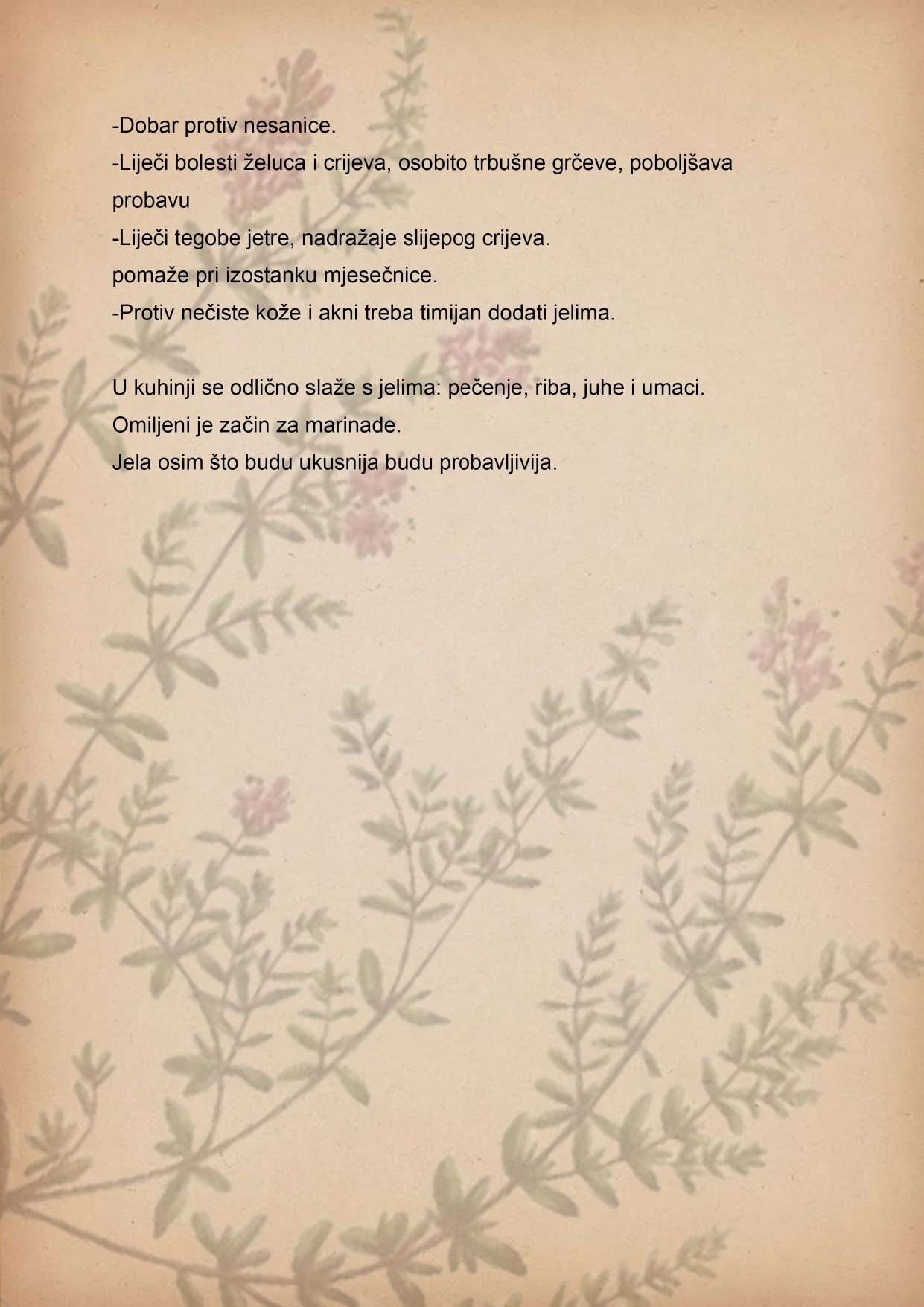 -Dobar protiv nesanice.

-Liječi bolesti želuca i crijeva, osobito trbušne grčeve, poboljšava probavu

-Liječi tegobe jetre, nadražaje slijepog crijeva.

pomaže pri izostanku mjesečnice.

-Protiv nečiste kože i akni treba timijan dodati jelima.

U kuhinji se odlično slaže s jelima: pečenje, riba, juhe i umaci.

Omiljeni je začin za marinade.

Jela osim što budu ukusnija budu probavljivija.